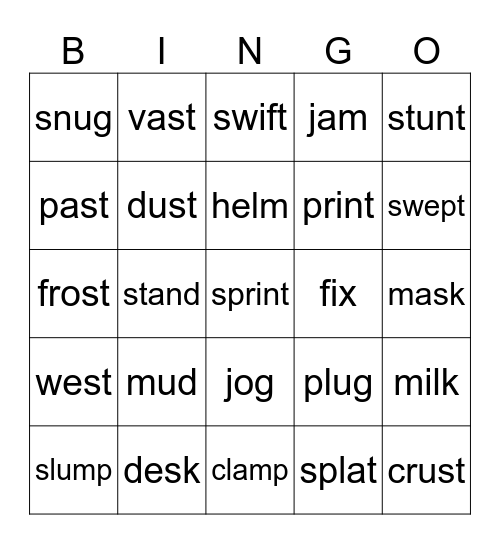 | B | I | N | G | O |
|---|---|---|---|---|
| snug | vast | swift | jam | stunt |
| past | dust | helm | print | swept |
| frost | stand | sprint | fix | mask |
| west | mud | jog | plug | milk |
| slump | desk | clamp | splat | crust |